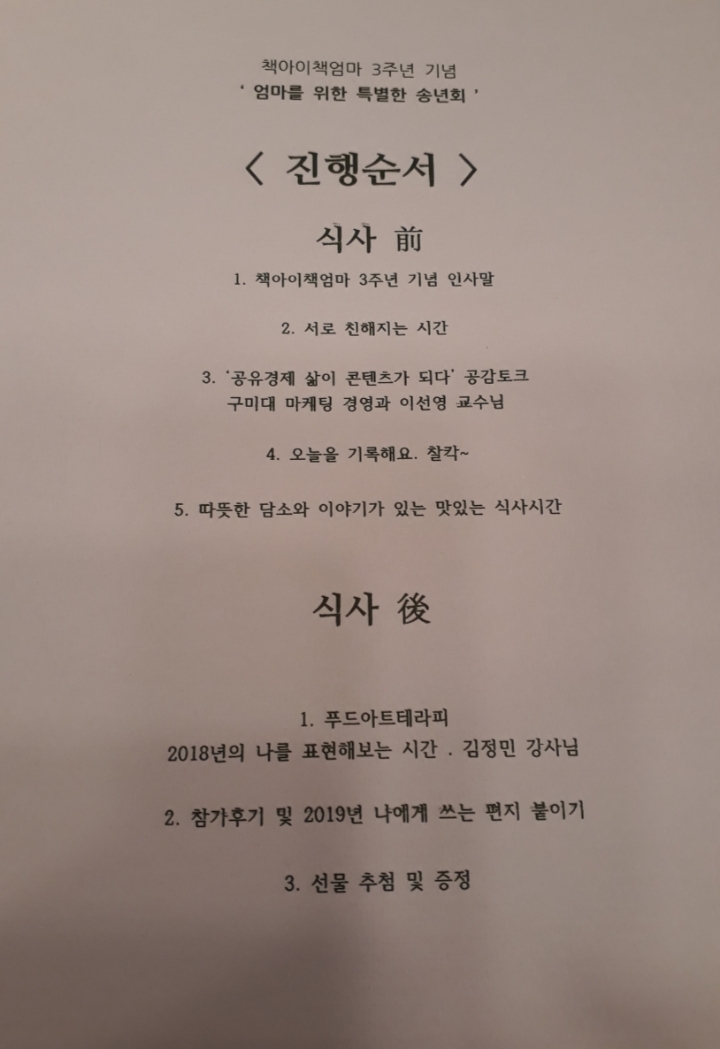 책아이책엄마 3주년 기념
' 엄마를 위한 특별한 송년회 '

< 진행순서 >

식사 前

1. 책아이책엄마 3주년 기념 인사말

2. 서로 친해지는 시간

3. '공유경제 삶이 콘텐츠가 되다' 공감토크
구미대 마케팅 경영과 이선영 교수님

4. 오늘을 기록해요. 찰칵~

5. 따뜻한 담소와 이야기가 있는 맛있는 식사시간

식사 後

1. 푸드아트테라피
2018년의 나를 표현해보는 시간 . 김정민 강사님

2. 참가후기 및 2019년 나에게 쓰는 편지 붙이기

3. 선물 추첨 및 증정